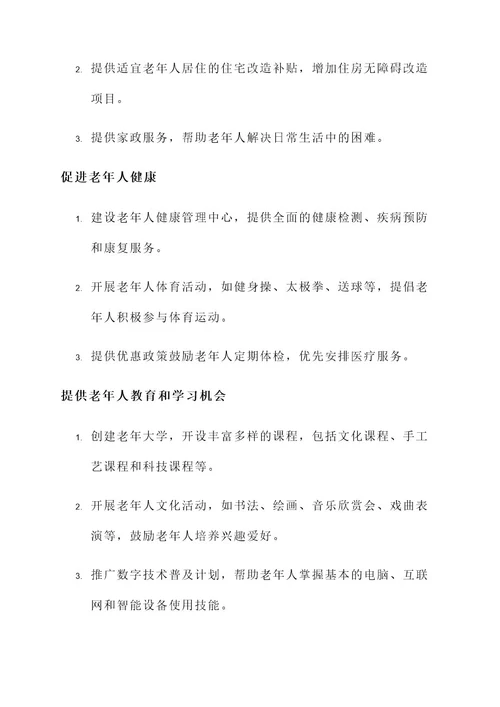 2. 提供适宜老年人居住的住宅改造补贴，增加住房无障碍改造项目。

3. 提供家政服务，帮助老年人解决日常生活中的困难。

促进老年人健康

1. 建设老年人健康管理中心，提供全面的健康检测、疾病预防和康复服务。

2. 开展老年人体育活动，如健身操、太极拳、送球等，提倡老年人积极参与体育运动。

3. 提供优惠政策鼓励老年人定期体检，优先安排医疗服务。

提供老年人教育和学习机会

1. 创建老年大学，开设丰富多样的课程，包括文化课程、手工艺课程和科技课程等。

2. 开展老年人文化活动，如书法、绘画、音乐欣赏会、戏曲表演等，鼓励老年人培养兴趣爱好。

3. 推广数字技术普及计划，帮助老年人掌握基本的电脑、互联网和智能设备使用技能。